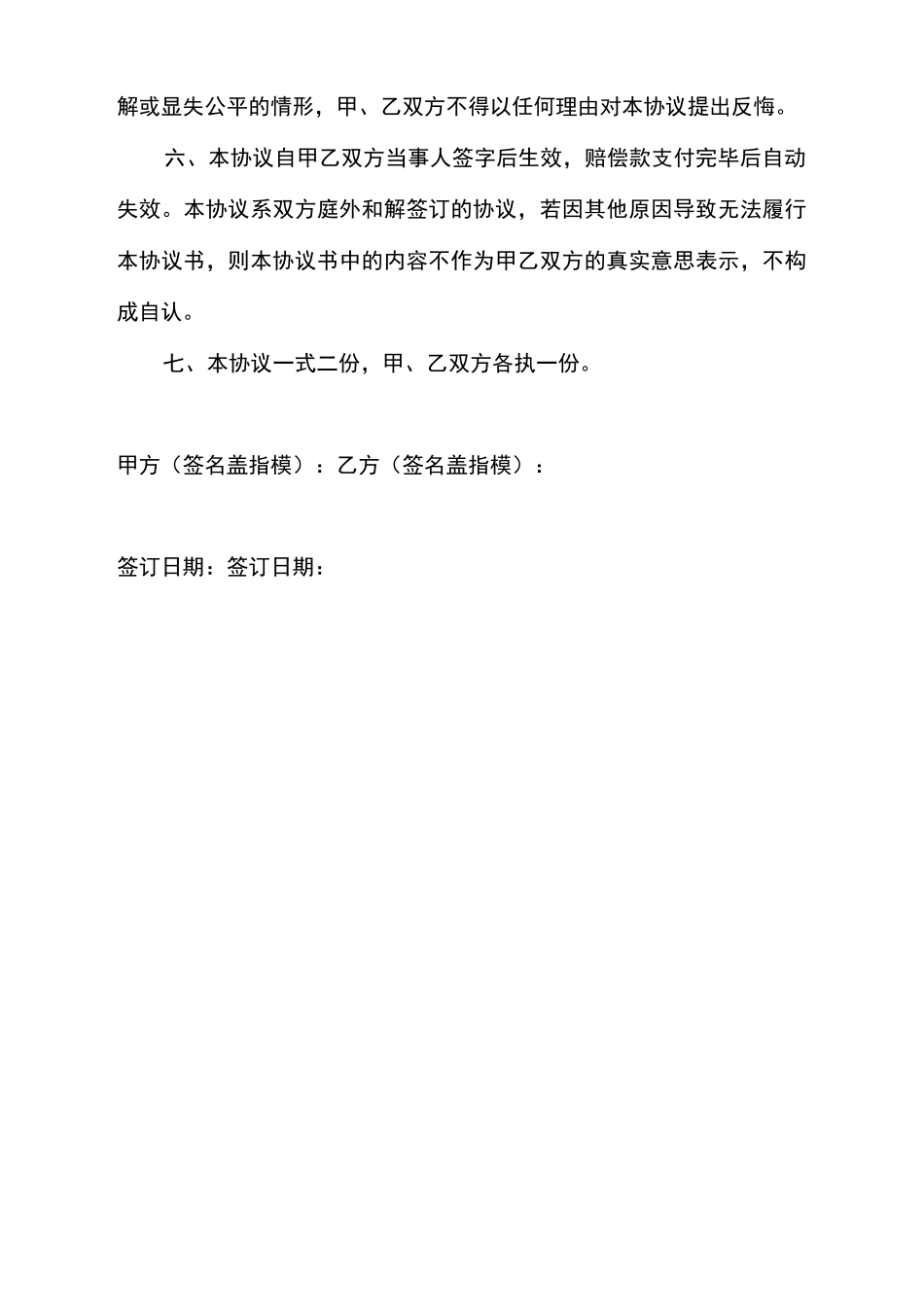 解或显失公平的情形，甲、乙双方不得以任何理由对本协议提出反悔。

六、本协议自甲乙双方当事人签字后生效，赔偿款支付完毕后自动失效。本协议系双方庭外和解签订的协议，若因其他原因导致无法履行本协议书，则本协议书中的内容不作为甲乙双方的真实意思表示，不构成自认。

七、本协议一式二份，甲、乙双方各执一份。

甲方（签名盖指模）：乙方（签名盖指模）：

签订日期：签订日期：